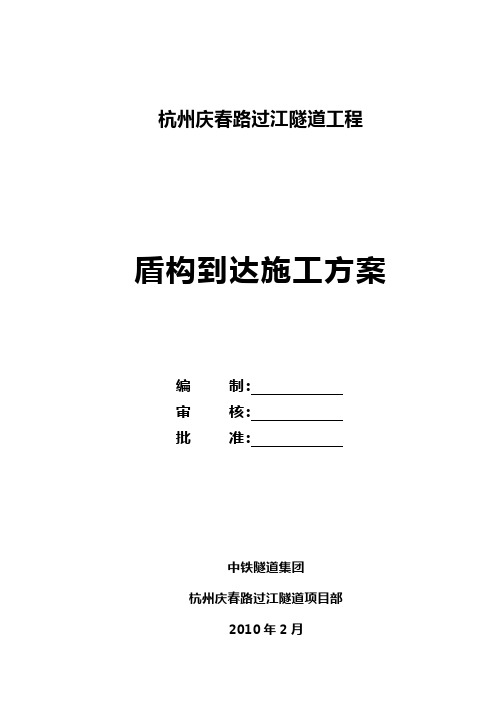 杭州庆春路过江隧道工程

盾构到达施工方案

编　　制：

审　　核：

批　　准：

中铁隧道集团

杭州庆春路过江隧道项目部

2010 年 2 月